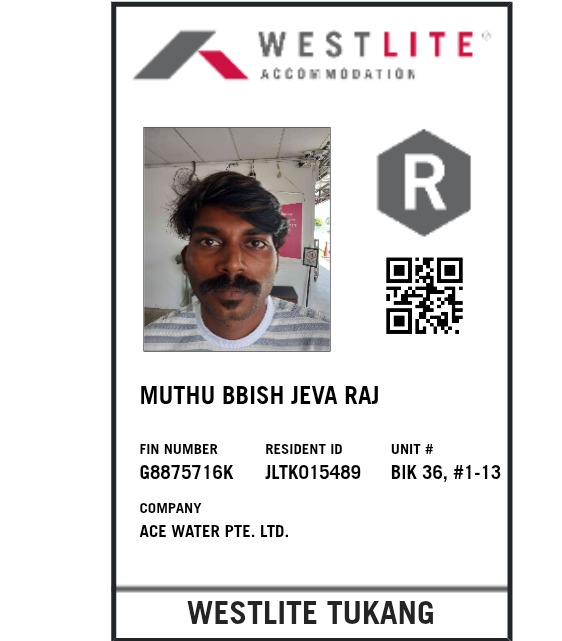 WESTLITE®
ACCOMMODATION

R

MUTHU BBISH JEVA RAJ

FIN NUMBER
G8875716K

RESIDENT ID
JLTK015489

UNIT #
BIK 36, #1-13

COMPANY
ACE WATER PTE. LTD.

WESTLITE TUKANG